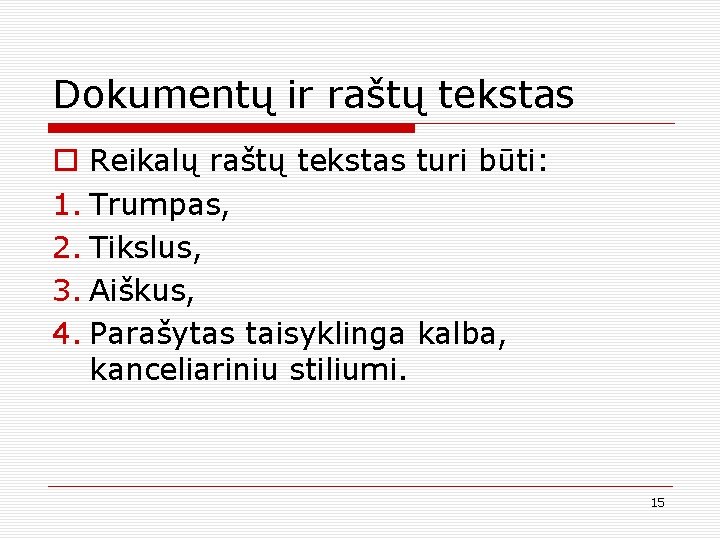 Dokumentų ir raštų tekstas

Reikalų raštų tekstas turi būti:

1. Trumpas,
2. Tikslus,
3. Aiškus,
4. Parašytas taisyklinga kalba, kanceliariniu stiliumi.

15